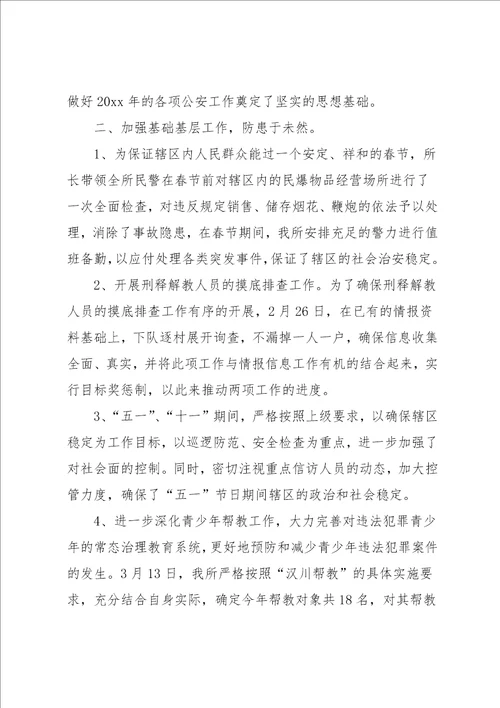 做好20xx年的各项公安工作奠定了坚实的思想基础。

二、加强基础基层工作，防患于未然。

1、为保证辖区内人民群众能过一个安定、祥和的春节，所长带领全所民警在春节前对辖区内的民爆物品经营场所进行了一次全面检查，对违反规定销售、储存烟花、鞭炮的依法予以处理，消除了事故隐患，在春节期间，我所安排充足的警力进行值班备勤，以应付处理各类突发事件，保证了辖区的社会治安稳定。

2、开展刑释解教人员的摸底排查工作。为了确保刑释解教人员的摸底排查工作有序的开展，2月26日，在已有的情报资料基础上，下队逐村展开询查，不漏掉一人一户，确保信息收集全面、真实，并将此项工作与情报信息工作有机的结合起来，实行目标奖惩制，以此来推动两项工作的进度。

3、“五一”、“十一”期间，严格按照上级要求，以确保辖区稳定为工作目标，以巡逻防范、安全检查为重点，进一步加强了对社会面的控制。同时，密切注视重点信访人员的动态，加大控管力度，确保了“五一”节日期间辖区的政治和社会稳定。

4、进一步深化青少年帮教工作，大力完善对违法犯罪青少年的常态治理教育系统，更好地预防和减少青少年违法犯罪案件的发生。3月13日，我所严格按照“汉川帮教”的具体实施要求，充分结合自身实际，确定今年帮教对象共18名，对其帮教